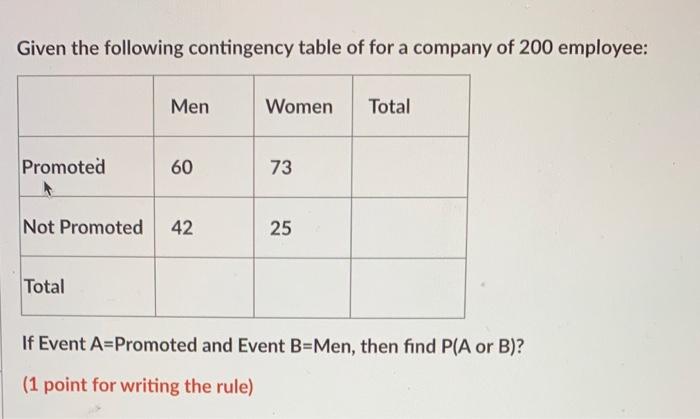 Given the following contingency table of for a company of 200 employee:

| | Men | Women | Total |
|---|---|---|---|
| Promoted | 60 | 73 | |
| Not Promoted | 42 | 25 | |
| Total | | | |

If Event A=Promoted and Event B=Men, then find P(A or B)?

(1 point for writing the rule)